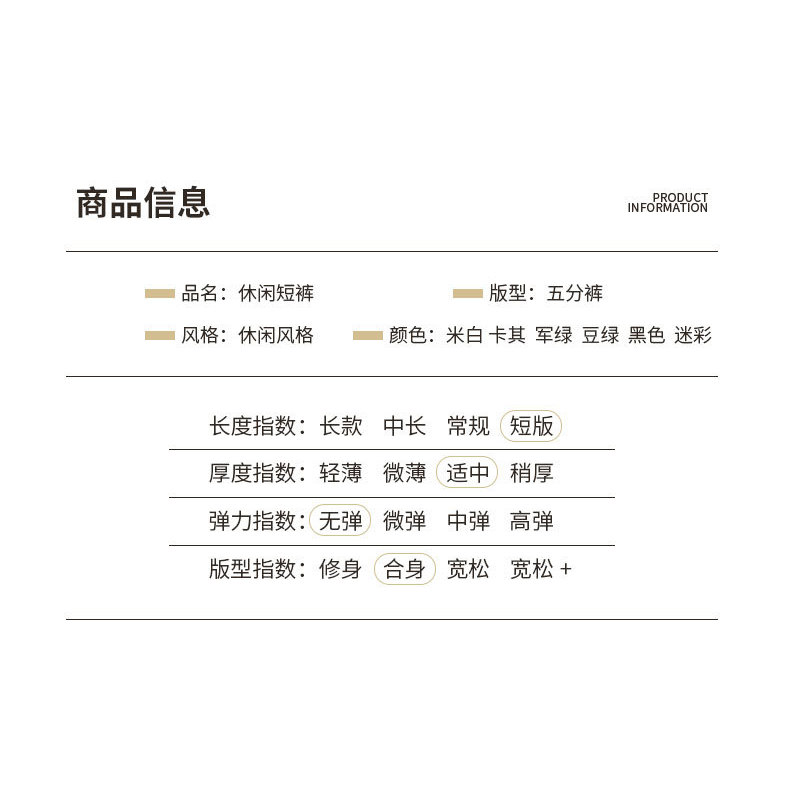 商品信息

PRODUCT
INFORMATION

品名：休闲短裤
版型：五分裤
风格：休闲风格
颜色：米白 卡其 军绿 豆绿 黑色 迷彩

长度指数：长款 中长 常规 短版
厚度指数：轻薄 微薄 适中 稍厚
弹力指数：无弹 微弹 中弹 高弹
版型指数：修身 合身 宽松 宽松 +